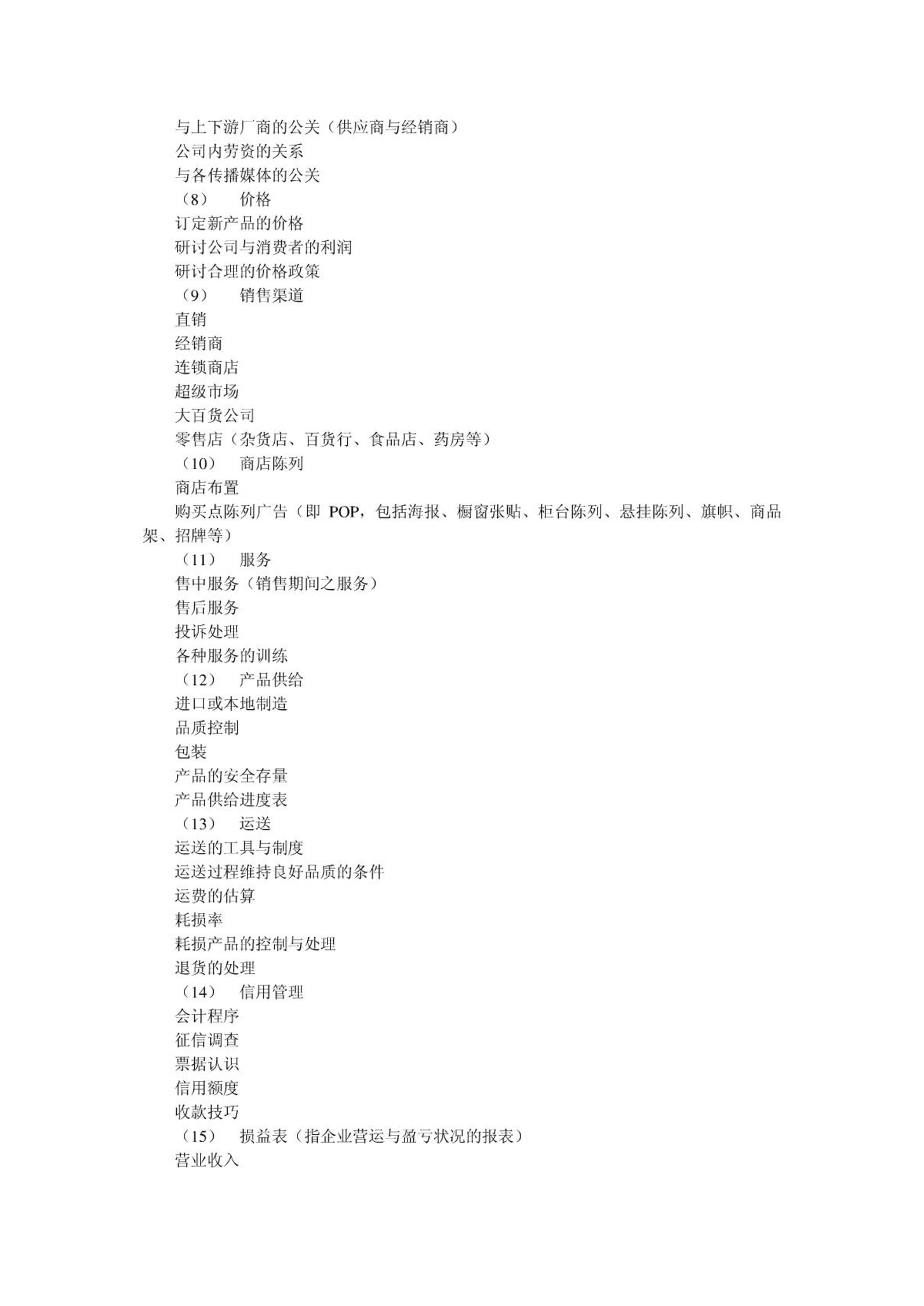 与上下游厂商的公关（供应商与经销商）
公司内劳资的关系
与各传播媒体的公关
（8） 价格
订定新产品的价格
研讨公司与消费者的利润
研讨合理的价格政策
（9） 销售渠道
直销
经销商
连锁商店
超级市场
大百货公司
零售店（杂货店、百货行、食品店、药房等）
（10） 商店陈列
商店布置
购买点陈列广告（即 POP，包括海报、橱窗张贴、柜台陈列、悬挂陈列、旗帜、商品架、招牌等）
（11） 服务
售中服务（销售期间之服务）
售后服务
投诉处理
各种服务的训练
（12） 产品供给
进口或本地制造
品质控制
包装
产品的安全存量
产品供给进度表
（13） 运送
运送的工具与制度
运送过程维持良好品质的条件
运费的估算
耗损率
耗损产品的控制与处理
退货的处理
（14） 信用管理
会计程序
征信调查
票据认识
信用额度
收款技巧
（15） 损益表（指企业营运与盈亏状况的报表）
营业收入